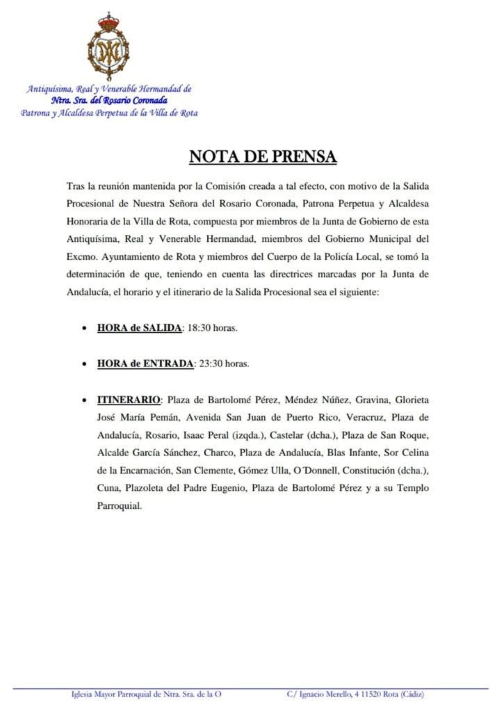 Antiquísima, Real y Venerable Hermandad de
Ntra. Sra. del Rosario Coronada
Patrona y Alcaldesa Perpetua de la Villa de Rota

NOTA DE PRENSA

Tras la reunión mantenida por la Comisión creada a tal efecto, con motivo de la Salida Procesional de Nuestra Señora del Rosario Coronada, Patrona Perpetua y Alcaldesa Honoraria de la Villa de Rota, compuesta por miembros de la Junta de Gobierno de esta Antiquísima, Real y Venerable Hermandad, miembros del Gobierno Municipal del Excmo. Ayuntamiento de Rota y miembros del Cuerpo de la Policía Local, se tomó la determinación de que, teniendo en cuenta las directrices marcadas por la Junta de Andalucía, el horario y el itinerario de la Salida Procesional sea el siguiente:

• HORA de SALIDA: 18:30 horas.

• HORA de ENTRADA: 23:30 horas.

• ITINERARIO: Plaza de Bartolomé Pérez, Méndez Núñez, Gravina, Glorieta José María Pemán, Avenida San Juan de Puerto Rico, Veracruz, Plaza de Andalucía, Rosario, Isaac Peral (izqda.), Castelar (dcha.), Plaza de San Roque, Alcalde García Sánchez, Charco, Plaza de Andalucía, Blas Infante, Sor Celina de la Encarnación, San Clemente, Gómez Ulla, O´Donnell, Constitución (dcha.), Cuna, Plazoleta del Padre Eugenio, Plaza de Bartolomé Pérez y a su Templo Parroquial.

Iglesia Mayor Parroquial de Ntra. Sra. de la O C/ Ignacio Merello, 4 11520 Rota (Cádiz)